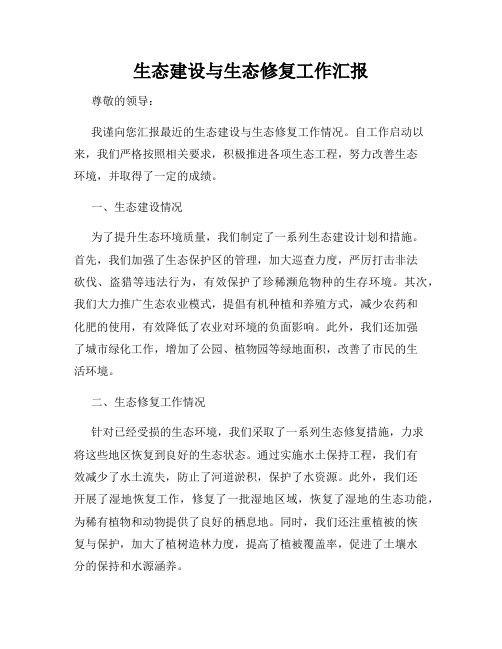 生态建设与生态修复工作汇报

尊敬的领导：

我谨向您汇报最近的生态建设与生态修复工作情况。自工作启动以来，我们严格按照相关要求，积极推进各项生态工程，努力改善生态环境，并取得了一定的成绩。

一、生态建设情况

为了提升生态环境质量，我们制定了一系列生态建设计划和措施。首先，我们加强了生态保护区的管理，加大巡查力度，严厉打击非法砍伐、盗猎等违法行为，有效保护了珍稀濒危物种的生存环境。其次，我们大力推广生态农业模式，提倡有机种植和养殖方式，减少农药和化肥的使用，有效降低了农业对环境的负面影响。此外，我们还加强了城市绿化工作，增加了公园、植物园等绿地面积，改善了市民的生活环境。

二、生态修复工作情况

针对已经受损的生态环境，我们采取了一系列生态修复措施，力求将这些地区恢复到良好的生态状态。通过实施水土保持工程，我们有效减少了水土流失，防止了河道淤积，保护了水资源。此外，我们还开展了湿地恢复工作，修复了一批湿地区域，恢复了湿地的生态功能，为稀有植物和动物提供了良好的栖息地。同时，我们还注重植被的恢复与保护，加大了植树造林力度，提高了植被覆盖率，促进了土壤水分的保持和水源涵养。